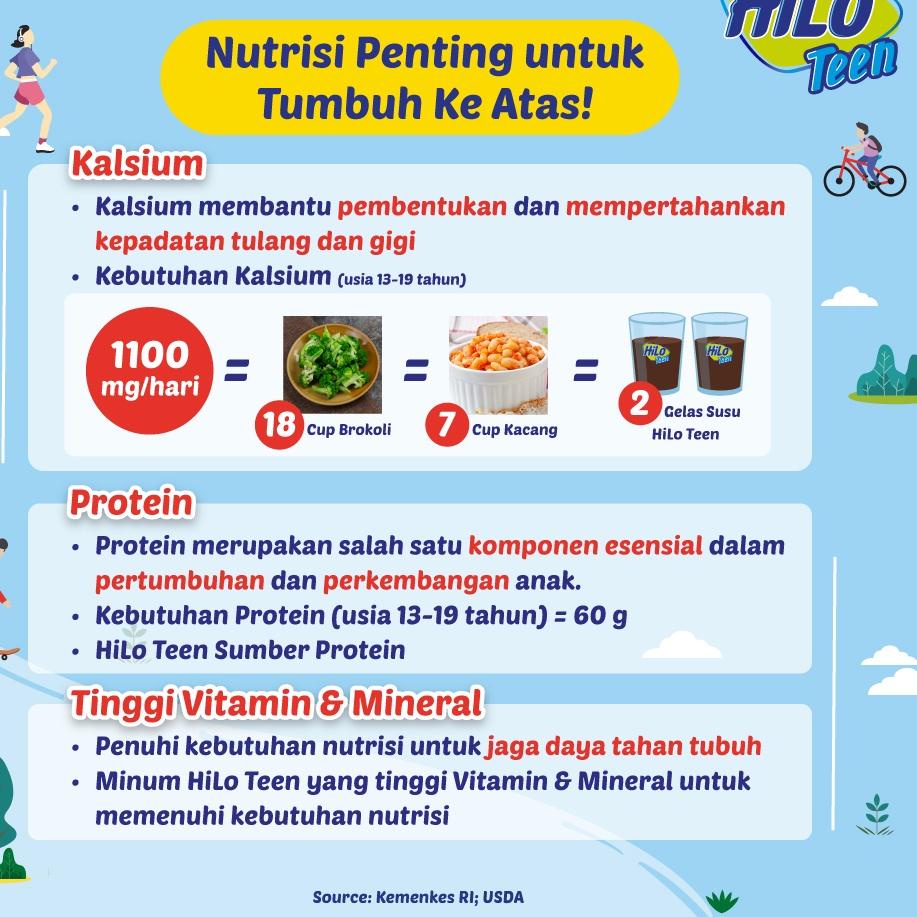 HiLo Teen

Nutrisi Penting untuk Tumbuh Ke Atas!

Kalsium

• Kalsium membantu pembentukan dan mempertahankan kepadatan tulang dan gigi
• Kebutuhan Kalsium (usia 13-19 tahun)

1100 mg/hari = 18 Cup Brokoli = 7 Cup Kacang = 2 Gelas Susu HiLo Teen

HiLo Teen HiLo Teen

Protein

• Protein merupakan salah satu komponen esensial dalam pertumbuhan dan perkembangan anak.
• Kebutuhan Protein (usia 13-19 tahun) = 60 g
• HiLo Teen Sumber Protein

Tinggi Vitamin & Mineral

• Penuhi kebutuhan nutrisi untuk jaga daya tahan tubuh
• Minum HiLo Teen yang tinggi Vitamin & Mineral untuk memenuhi kebutuhan nutrisi

Source: Kemenkes RI; USDA